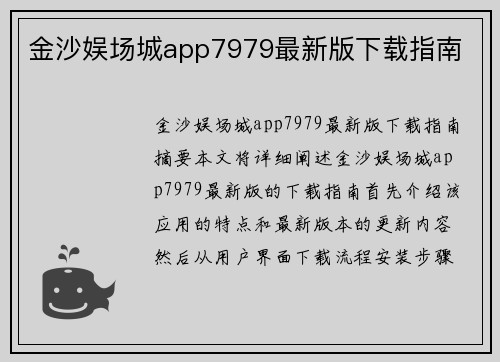 金沙娱场城app7979最新版下载指南

金沙娱场城app7979最新版下载指南摘要本文将详细阐述金沙娱场城app7979最新版的下载指南首先介绍该应用的特点和最新版本的更新内容然后从用户界面下载流程安装步骤